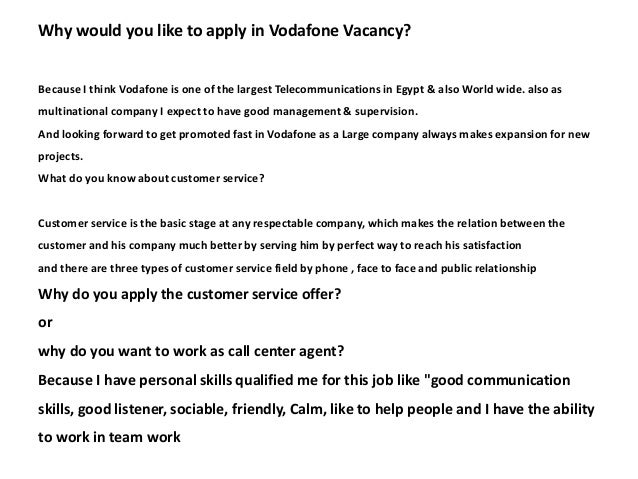 Why would you like to apply in Vodafone Vacancy?

Because I think Vodafone is one of the largest Telecommunications in Egypt & also World wide. also as multinational company I expect to have good management & supervision.
And looking forward to get promoted fast in Vodafone as a Large company always makes expansion for new projects.
What do you know about customer service?

Customer service is the basic stage at any respectable company, which makes the relation between the customer and his company much better by serving him by perfect way to reach his satisfaction
and there are three types of customer service field by phone , face to face and public relationship
Why do you apply the customer service offer?
or
why do you want to work as call center agent?
Because I have personal skills qualified me for this job like "good communication skills, good listener, sociable, friendly, Calm, like to help people and I have the ability to work in team work